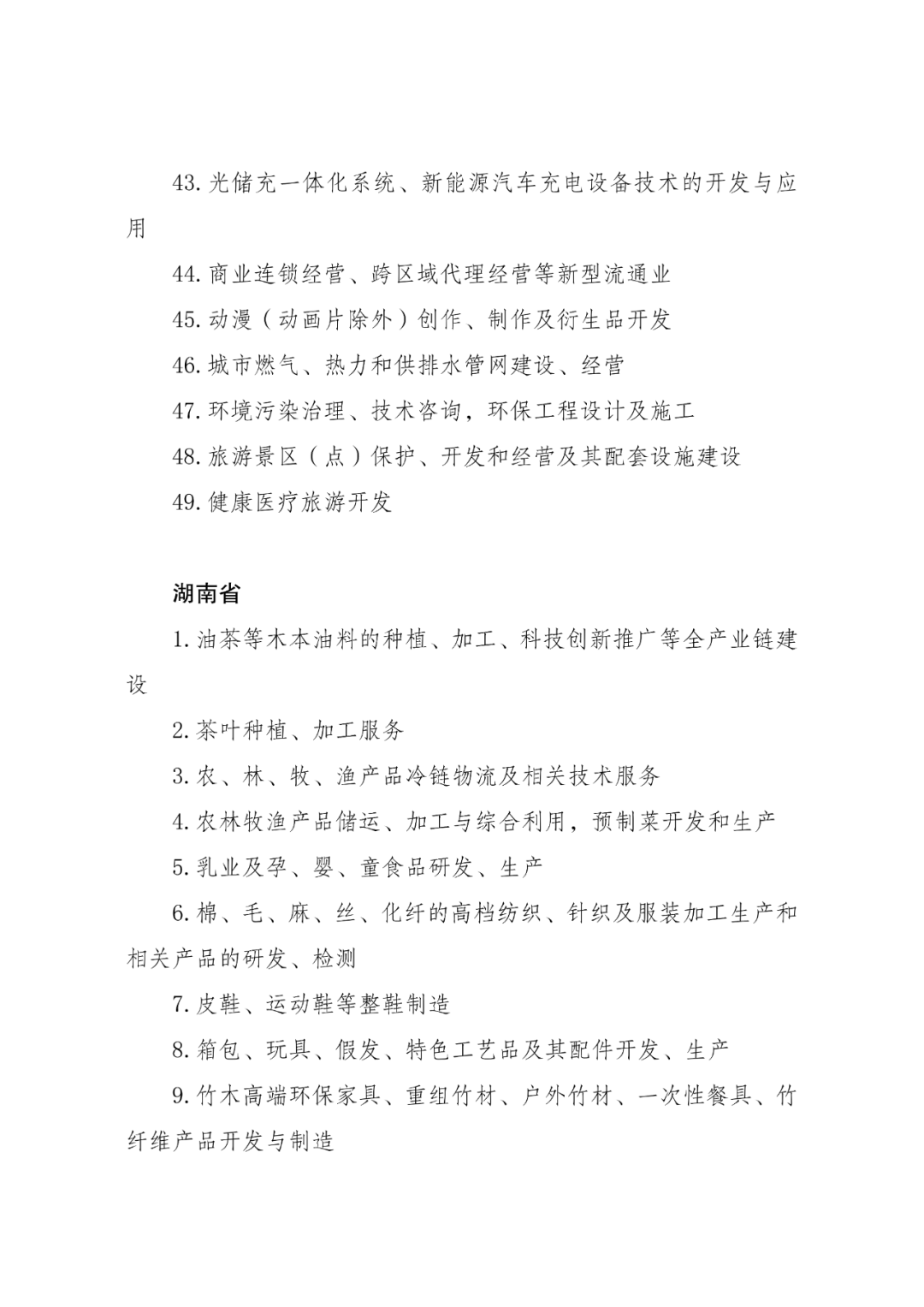 43. 光储充一体化系统、新能源汽车充电设备技术的开发与应用

44. 商业连锁经营、跨区域代理经营等新型流通业

45. 动漫（动画片除外）创作、制作及衍生品开发

46. 城市燃气、热力和供排水管网建设、经营

47. 环境污染治理、技术咨询，环保工程设计及施工

48. 旅游景区（点）保护、开发和经营及其配套设施建设

49. 健康医疗旅游开发

湖南省

1. 油茶等木本油料的种植、加工、科技创新推广等全产业链建设

2. 茶叶种植、加工服务

3. 农、林、牧、渔产品冷链物流及相关技术服务

4. 农林牧渔产品储运、加工与综合利用，预制菜开发和生产

5. 乳业及孕、婴、童食品研发、生产

6. 棉、毛、麻、丝、化纤的高档纺织、针织及服装加工生产和相关产品的研发、检测

7. 皮鞋、运动鞋等整鞋制造

8. 箱包、玩具、假发、特色工艺品及其配件开发、生产

9. 竹木高端环保家具、重组竹材、户外竹材、一次性餐具、竹纤维产品开发与制造